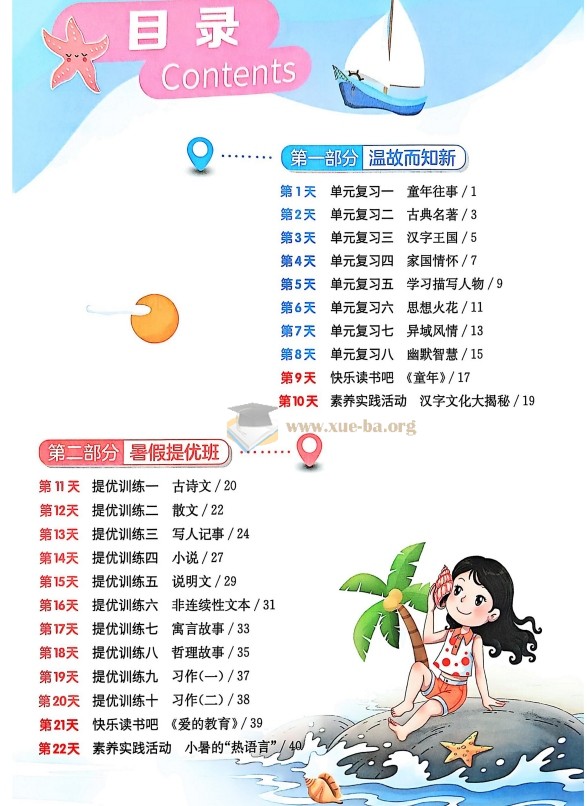 目录
Contents

第一部分 温故而知新

第1天 单元复习一 童年往事 / 1
第2天 单元复习二 古典名著 / 3
第3天 单元复习三 汉字王国 / 5
第4天 单元复习四 家国情怀 / 7
第5天 单元复习五 学习描写人物 / 9
第6天 单元复习六 思想火花 / 11
第7天 单元复习七 异域风情 / 13
第8天 单元复习八 幽默智慧 / 15
第9天 快乐读书吧 《童年》/ 17
第10天 素养实践活动 汉字文化大揭秘 / 19

第二部分 暑假提优班

第11天 提优训练一 古诗文 / 20
第12天 提优训练二 散文 / 22
第13天 提优训练三 写人记事 / 24
第14天 提优训练四 小说 / 27
第15天 提优训练五 说明文 / 29
第16天 提优训练六 非连续性文本 / 31
第17天 提优训练七 寓言故事 / 33
第18天 提优训练八 哲理故事 / 35
第19天 提优训练九 习作(一) / 37
第20天 提优训练十 习作(二) / 38
第21天 快乐读书吧 《爱的教育》/ 39
第22天 素养实践活动 小暑的“热语言”/ 40

www.xue-ba.org